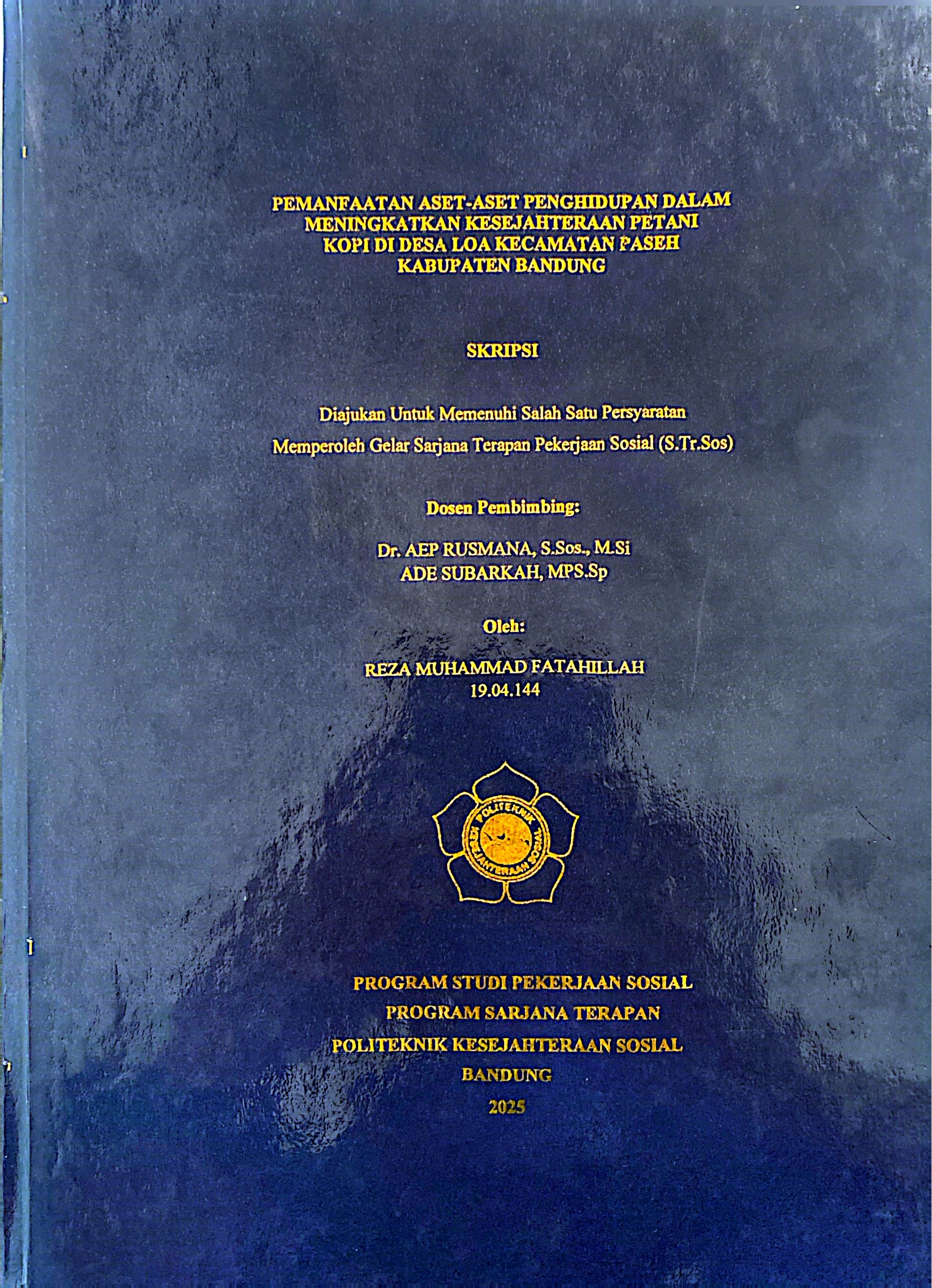 PEMANFAATAN ASET-ASET PENGHIDUPAN DALAM MENINGKATKAN KESEJAHTERAAN PETANI KOPI DI DESA LOA KECAMATAN PASEH KABUPATEN BANDUNG

SKRIPSI

Diajukan Untuk Memenuhi Salah Satu Persyaratan

Memperoleh Gelar Sarjana Terapan Pekerjaan Sosial (S.Tr.Sos)

Dosen Pembimbing:

Dr. AEP RUSMANA, S.Sos., M.Si
ADE SUBARKAH, MPS.Sp

Oleh:

REZA MUHAMMAD FATAHILLAH
19.04.144

POLITEKNIK KESEJAHTERAAN SOSIAL

PROGRAM STUDI PEKERJAAN SOSIAL
PROGRAM SARJANA TERAPAN
POLITEKNIK KESEJAHTERAAN SOSIAL
BANDUNG
2025